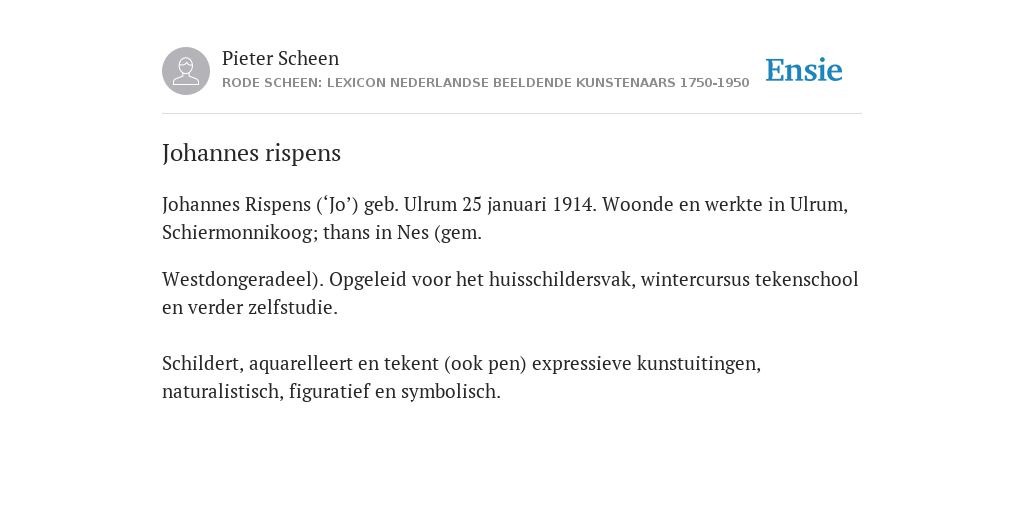 Pieter Scheen
RODE SCHEEN: LEXICON NEDERLANDSE BEELDENDE KUNSTENAARS 1750-1950

Ensie

Johannes rispens

Johannes Rispens (‘Jo’) geb. Ulrum 25 januari 1914. Woonde en werkte in Ulrum, Schiermonnikoog; thans in Nes (gem.

Westdongeradeel). Opgeleid voor het huisschildersvak, wintercursus tekenschool en verder zelfstudie.

Schildert, aquarelleert en tekent (ook pen) expressieve kunstuitingen, naturalistisch, figuratief en symbolisch.